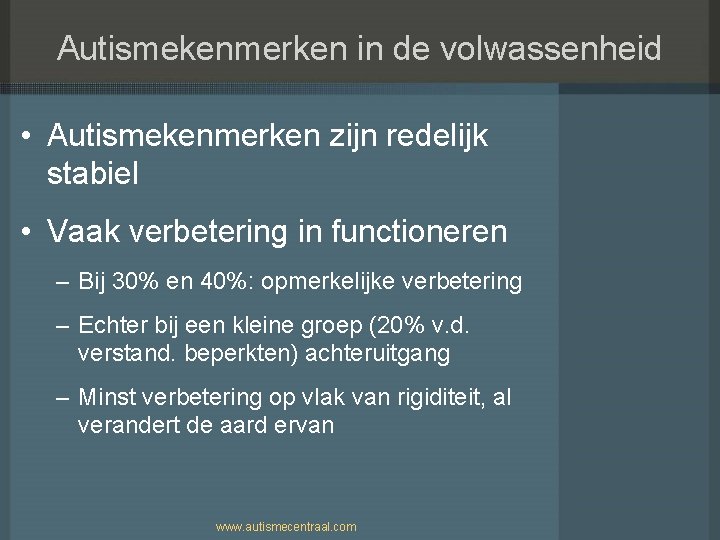 Autismekenmerken in de volwassenheid

• Autismekenmerken zijn redelijk stabiel

• Vaak verbetering in functioneren

– Bij 30% en 40%: opmerkelijke verbetering

– Echter bij een kleine groep (20% v.d. verstand. beperkten) achteruitgang

– Minst verbetering op vlak van rigiditeit, al verandert de aard ervan

www.autismecentraal.com